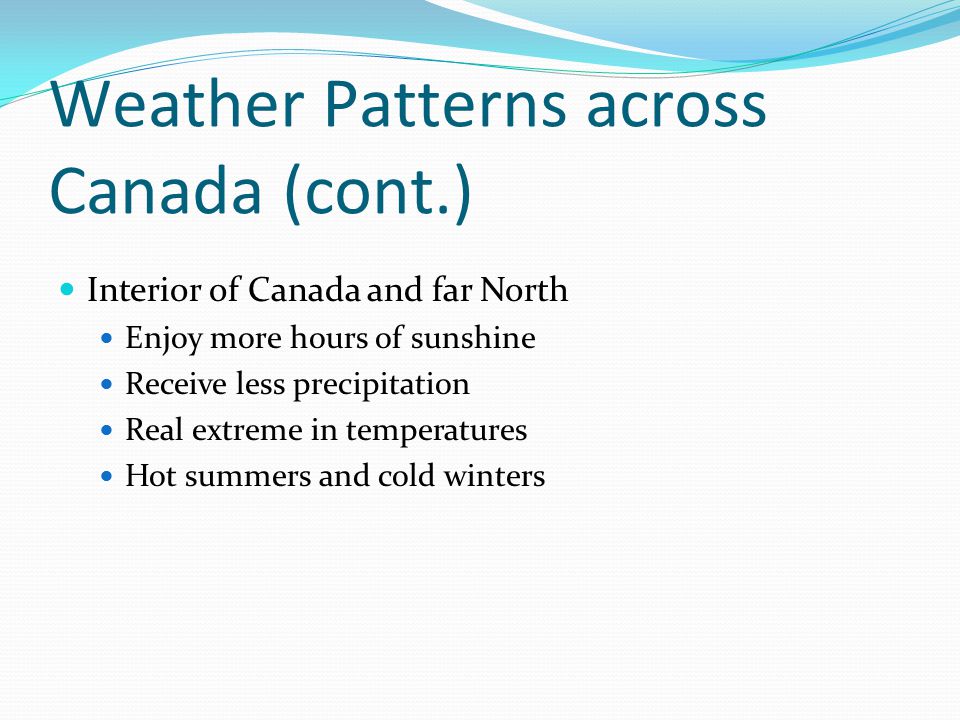 Weather Patterns across Canada (cont.)

Interior of Canada and far North

Enjoy more hours of sunshine

Receive less precipitation

Real extreme in temperatures

Hot summers and cold winters